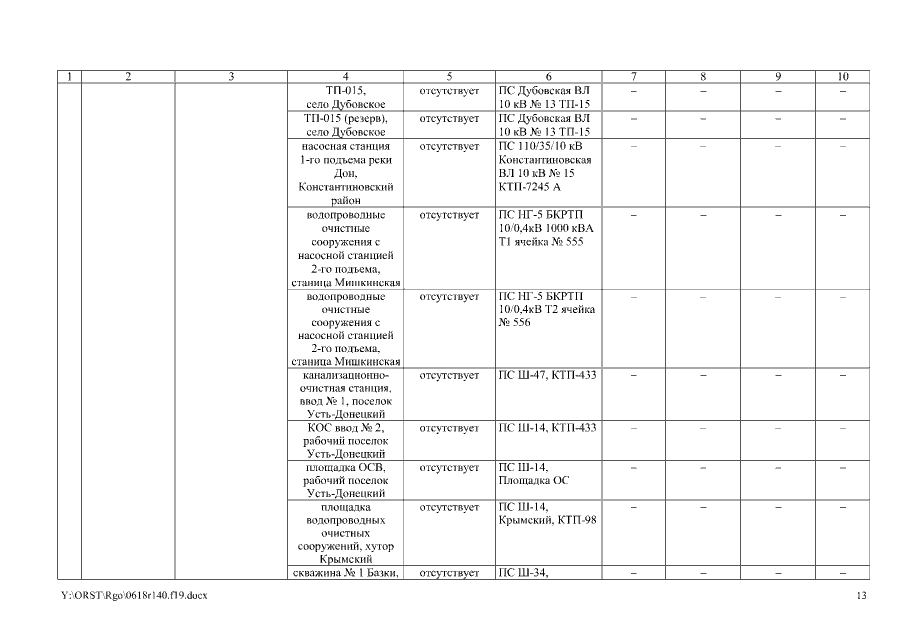 | 1 | 2 | 3 | 4 | 5 | 6 | 7 | 8 | 9 | 10 |
|---|---|---|---|---|---|---|---|---|---|
| | | | ТП-015, село Дубовское | отсутствует | ПС Дубовская ВЛ 10 кВ № 13 ТП-15 | – | – | – | – |
| | | | ТП-015 (резерв), село Дубовское | отсутствует | ПС Дубовская ВЛ 10 кВ № 13 ТП-15 | – | – | – | – |
| | | | насосная станция 1-го подъема реки Дон, Константиновский район | отсутствует | ПС 110/35/10 кВ Константиновская ВЛ 10 кВ № 15 КТП-7245 А | – | – | – | – |
| | | | водопроводные очистные сооружения с насосной станцией 2-го подъема, станица Мишкинская | отсутствует | ПС НГ-5 БКРТП 10/0,4кВ 1000 кВА Т1 ячейка № 555 | – | – | – | – |
| | | | водопроводные очистные сооружения с насосной станцией 2-го подъема, станица Мишкинская | отсутствует | ПС НГ-5 БКРТП 10/0,4кВ Т2 ячейка № 556 | – | – | – | – |
| | | | канализационно-очистная станция, ввод № 1, поселок Усть-Донецкий | отсутствует | ПС Ш-47, КТП-433 | – | – | – | – |
| | | | КОС ввод № 2, рабочий поселок Усть-Донецкий | отсутствует | ПС Ш-14, КТП-433 | – | – | – | – |
| | | | площадка ОСВ, рабочий поселок Усть-Донецкий | отсутствует | ПС Ш-14, Площадка ОС | – | – | – | – |
| | | | площадка водопроводных очистных сооружений, хутор Крымский | отсутствует | ПС Ш-14, Крымский, КТП-98 | – | – | – | – |
| | | | скважина № 1 Базки, | отсутствует | ПС Ш-34, | – | – | – | – |

Y:\ORST\Rgo\0618r140.f19.docx 13